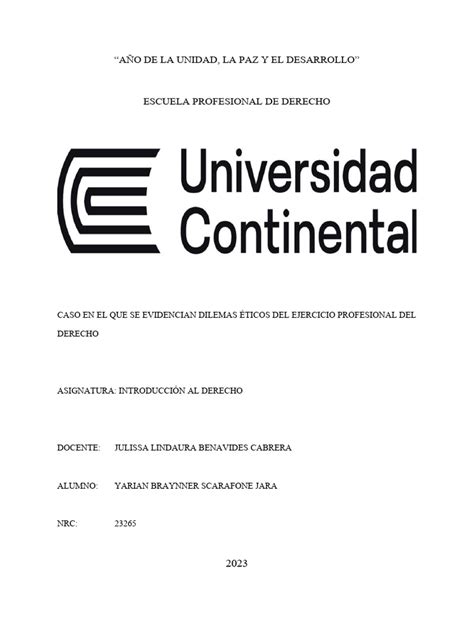 “AÑO DE LA UNIDAD, LA PAZ Y EL DESARROLLO”

ESCUELA PROFESIONAL DE DERECHO

Universidad Continental

CASO EN EL QUE SE EVIDENCIAN DILEMAS ÉTICOS DEL EJERCICIO PROFESIONAL DEL DERECHO

ASIGNATURA: INTRODUCCIÓN AL DERECHO

DOCENTE: JULISSA LINDAURA BENAVIDES CABRERA

ALUMNO: YARIAN BRAYNNER SCARAFONE JARA

NRC: 23265

2023